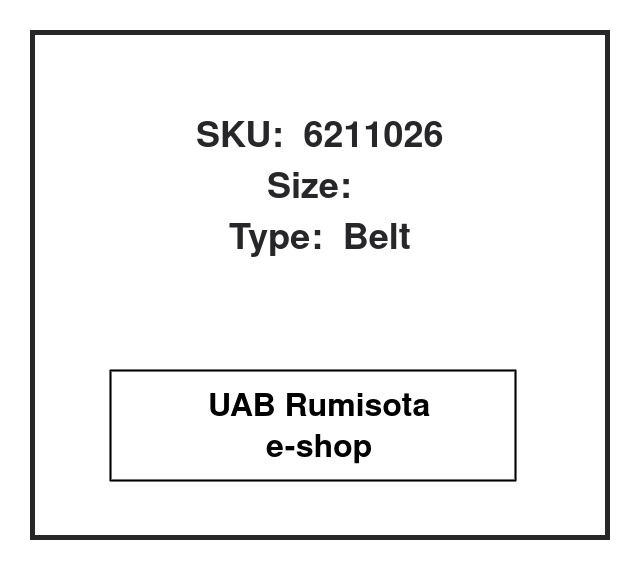 SKU: 6211026
Size:
Type: Belt

UAB Rumisota
e-shop